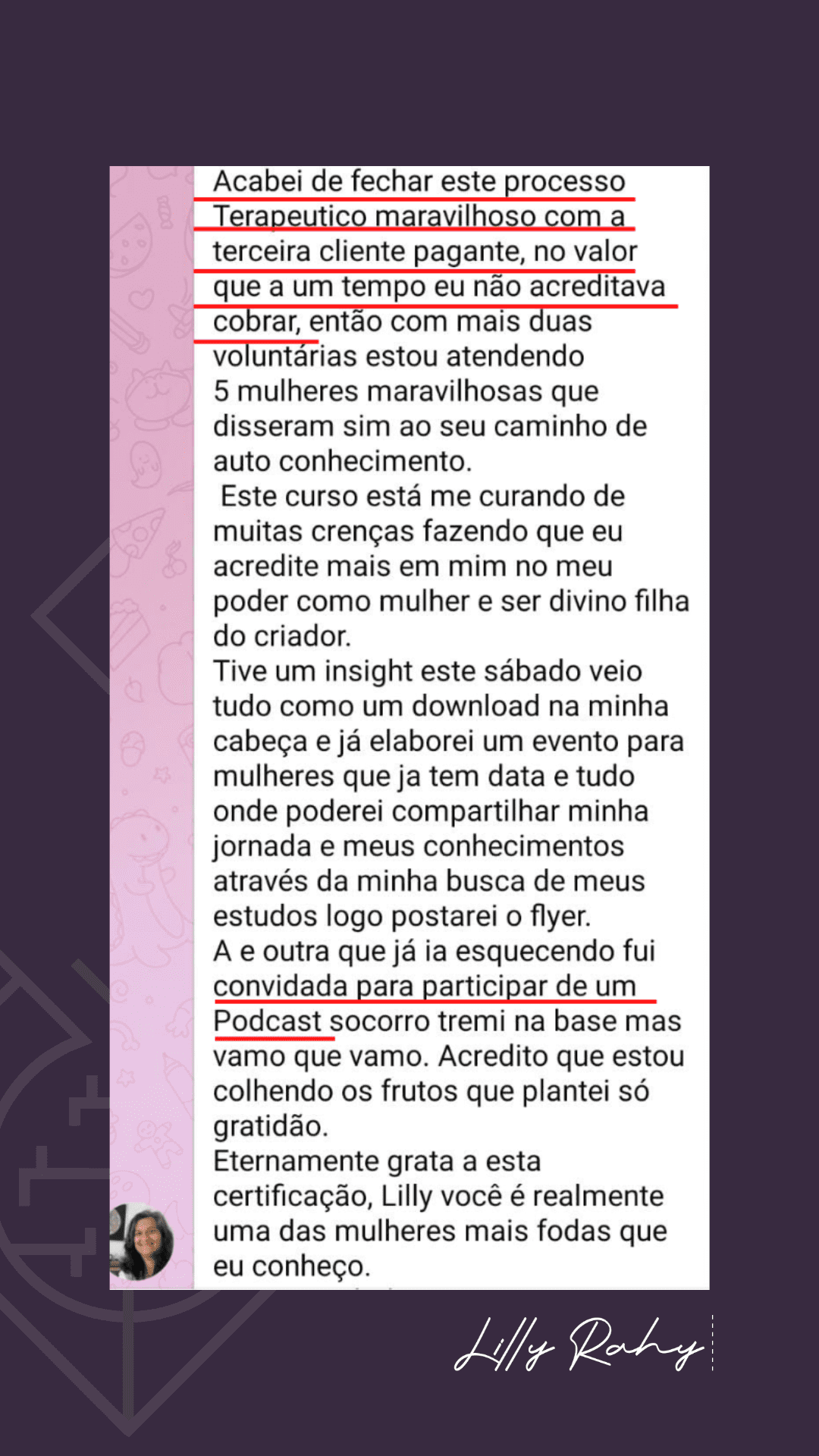 Acabei de fechar este processo Terapeutico maravilhoso com a terceira cliente pagante, no valor que a um tempo eu não acreditava cobrar, então com mais duas voluntárias estou atendendo 5 mulheres maravilhosas que disseram sim ao seu caminho de auto conhecimento.
 Este curso está me curando de muitas crenças fazendo que eu acredite mais em mim no meu poder como mulher e ser divino filha do criador.
Tive um insight este sábado veio tudo como um download na minha cabeça e já elaborei um evento para mulheres que ja tem data e tudo onde poderei compartilhar minha jornada e meus conhecimentos através da minha busca de meus estudos logo postarei o flyer.
A e outra que já ia esquecendo fui convidada para participar de um Podcast socorro tremi na base mas vamo que vamo. Acredito que estou colhendo os frutos que plantei só gratidão.
Eternamente grata a esta certificação, Lilly você é realmente uma das mulheres mais fodas que eu conheço.

Lilly Rahy